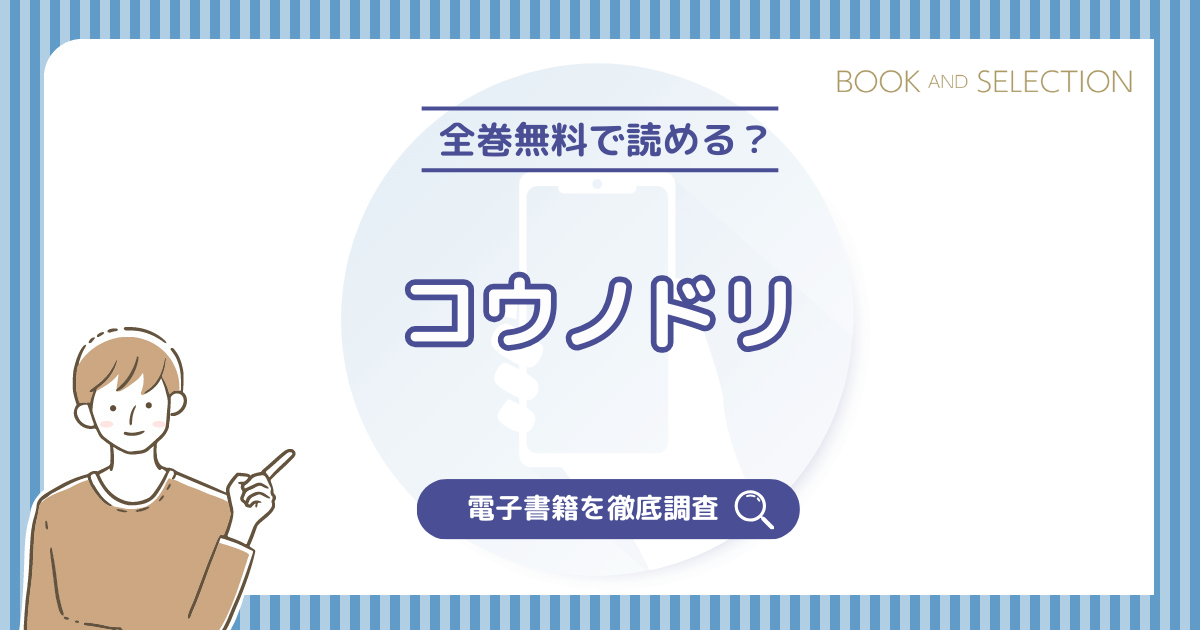 BOOK AND SELECTION

全巻無料で読める？

コウノドリ

電子書籍を徹底調査